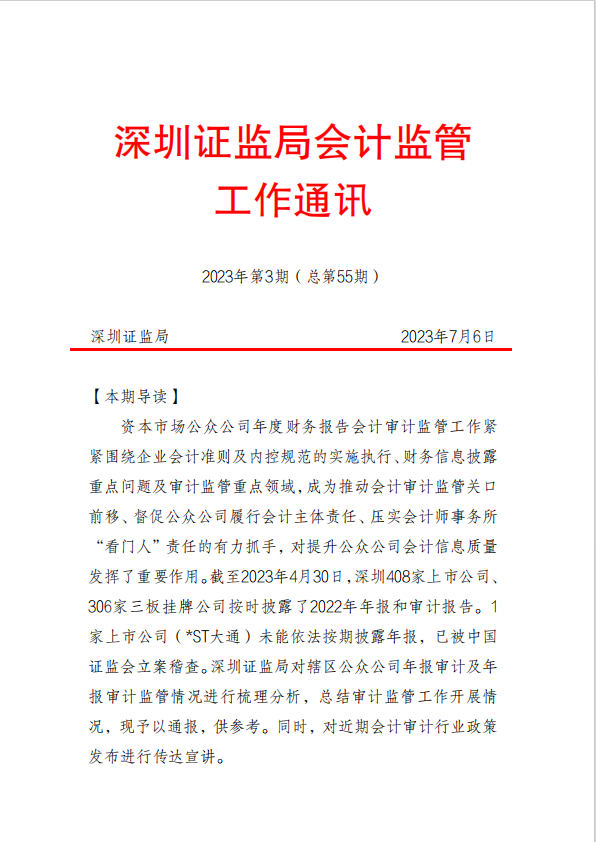 深圳证监局会计监管
工作通讯

2023年第3期（总第55期）

深圳证监局 2023年7月6日

【本期导读】

资本市场公众公司年度财务报告会计审计监管工作紧紧围绕企业会计准则及内控规范的实施执行、财务信息披露重点问题及审计监管重点领域，成为推动会计审计监管关口前移、督促公众公司履行会计主体责任、压实会计师事务所“看门人”责任的有力抓手，对提升公众公司会计信息质量发挥了重要作用。截至2023年4月30日，深圳408家上市公司、306家三板挂牌公司按时披露了2022年年报和审计报告。1家上市公司（*ST大通）未能依法按期披露年报，已被中国证监会立案稽查。深圳证监局对辖区公众公司年报审计及年报审计监管情况进行梳理分析，总结审计监管工作开展情况，现予以通报，供参考。同时，对近期会计审计行业政策发布进行传达宣讲。